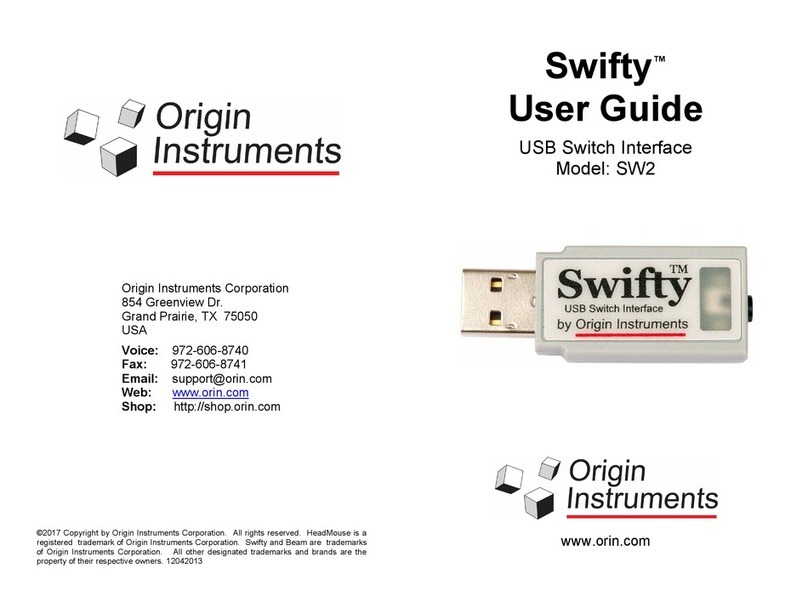 Origin Instruments

Origin Instruments Corporation
854 Greenview Dr.
Grand Prairie, TX 75050
USA

Voice: 972-606-8740
Fax: 972-606-8741
Email: support@orin.com
Web: www.orin.com
Shop: http://shop.orin.com

©2017 Copyright by Origin Instruments Corporation. All rights reserved. HeadMouse is a registered trademark of Origin Instruments Corporation. Swifty and Beam are trademarks of Origin Instruments Corporation. All other designated trademarks and brands are the property of their respective owners. 12042013

Swifty™
User Guide

USB Switch Interface
Model: SW2

Swifty™
USB Switch Interface
by Origin Instruments

Origin Instruments

www.orin.com